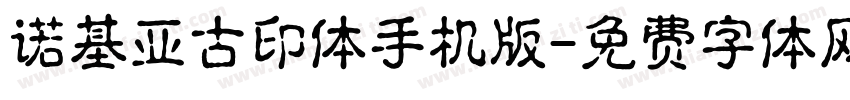 诺基亚古印体手机版-免费字体网